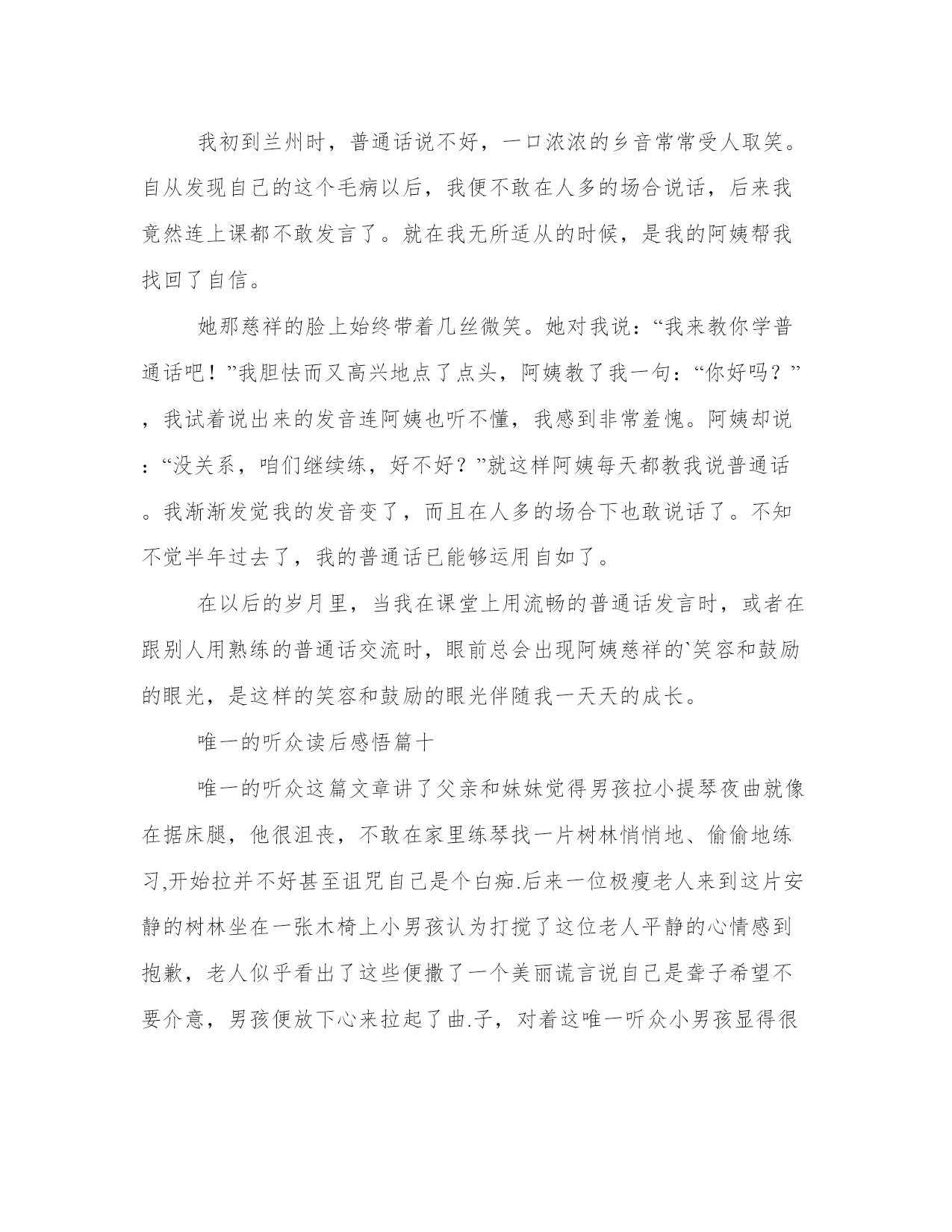 我初到兰州时，普通话说不好，一口浓浓的乡音常常受人取笑。自从发现自己的这个毛病以后，我便不敢在人多的场合说话，后来我竟然连上课都不敢发言了。就在我无所适从的时候，是我的阿姨帮我找回了自信。

她那慈祥的脸上始终带着几丝微笑。她对我说：“我来教你学普通话吧！”我胆怯而又高兴地点了点头，阿姨教了我一句：“你好吗？”，我试着说出来的发音连阿姨也听不懂，我感到非常羞愧。阿姨却说：“没关系，咱们继续练，好不好？”就这样阿姨每天都教我说普通话。我渐渐发觉我的发音变了，而且在人多的场合下也敢说话了。不知不觉半年过去了，我的普通话已能够运用自如了。

在以后的岁月里，当我在课堂上用流畅的普通话发言时，或者在跟别人用熟练的普通话交流时，眼前总会出现阿姨慈祥的`笑容和鼓励的眼光，是这样的笑容和鼓励的眼光伴随我一天天的成长。

唯一的听众读后感悟篇十

唯一的听众这篇文章讲了父亲和妹妹觉得男孩拉小提琴夜曲就像在据床腿，他很沮丧，不敢在家里练琴找一片树林悄悄地、偷偷地练习,开始拉并不好甚至诅咒自己是个白痴.后来一位极瘦老人来到这片安静的树林坐在一张木椅上小男孩认为打搅了这位老人平静的心情感到抱歉，老人似乎看出了这些便撒了一个美丽谎言说自己是聋子希望不要介意，男孩便放下心来拉起了曲.子，对着这唯一听众小男孩显得很